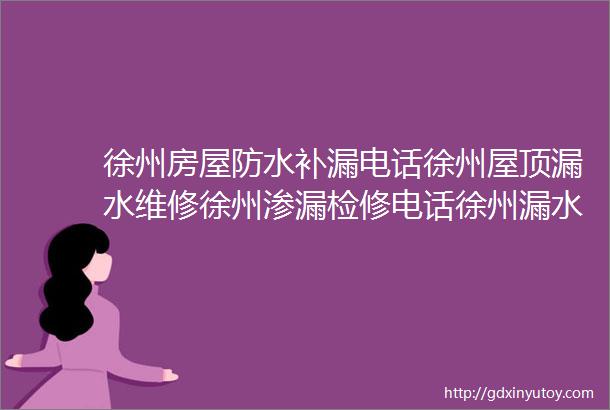 徐州房屋防水补漏电话徐州屋顶漏水维修徐州渗漏检修电话徐州漏水

http://gdxinyutoy.com